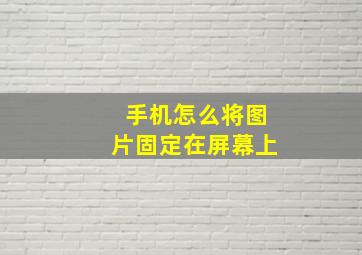 手机怎么将图片固定在屏幕上